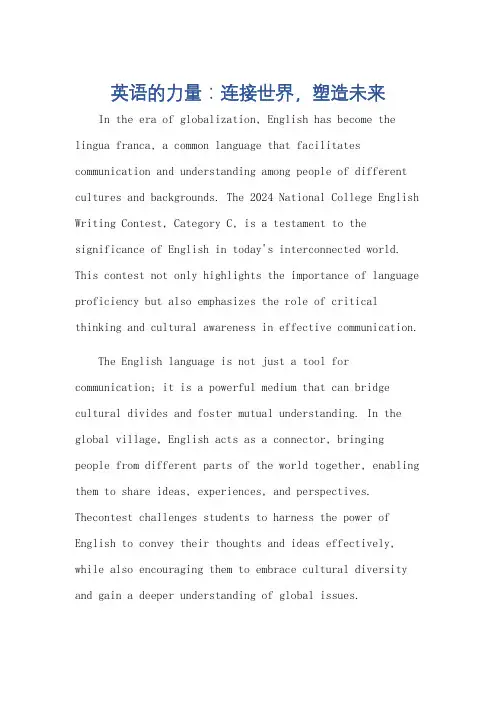 英语的力量：连接世界，塑造未来

In the era of globalization, English has become the lingua franca, a common language that facilitates communication and understanding among people of different cultures and backgrounds. The 2024 National College English Writing Contest, Category C, is a testament to the significance of English in today's interconnected world. This contest not only highlights the importance of language proficiency but also emphasizes the role of critical thinking and cultural awareness in effective communication.

The English language is not just a tool for communication; it is a powerful medium that can bridge cultural divides and foster mutual understanding. In the global village, English acts as a connector, bringing people from different parts of the world together, enabling them to share ideas, experiences, and perspectives. Thecontest challenges students to harness the power of English to convey their thoughts and ideas effectively, while also encouraging them to embrace cultural diversity and gain a deeper understanding of global issues.